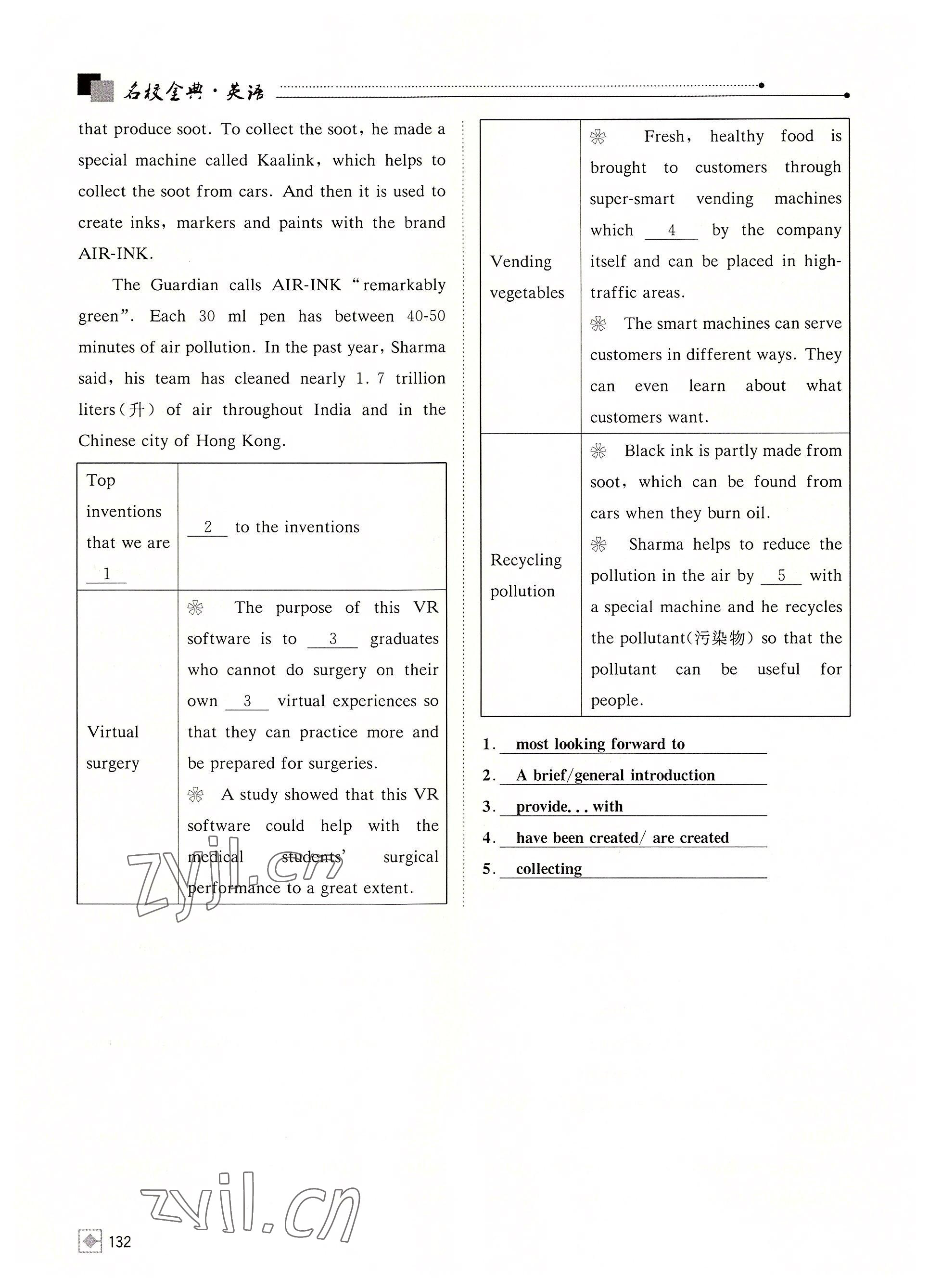 名校金典·英语

that produce soot. To collect the soot, he made a special machine called Kaalink, which helps to collect the soot from cars. And then it is used to create inks, markers and paints with the brand AIR-INK.

The Guardian calls AIR-INK "remarkably green". Each 30 ml pen has between 40-50 minutes of air pollution. In the past year, Sharma said, his team has cleaned nearly 1.7 trillion liters(升) of air throughout India and in the Chinese city of Hong Kong.

| Top inventions that we are __1__ | __2__ to the inventions |
|---|---|
| Virtual surgery | ❊ The purpose of this VR software is to __3__ graduates who cannot do surgery on their own __3__ virtual experiences so that they can practice more and be prepared for surgeries. ❊ A study showed that this VR software could help with the medical students' surgical performance to a great extent. |
| Vending vegetables | ❊ Fresh, healthy food is brought to customers through super-smart vending machines which __4__ by the company itself and can be placed in high-traffic areas. ❊ The smart machines can serve customers in different ways. They can even learn about what customers want. |
| Recycling pollution | ❊ Black ink is partly made from soot, which can be found from cars when they burn oil. ❊ Sharma helps to reduce the pollution in the air by __5__ with a special machine and he recycles the pollutant(污染物) so that the pollutant can be useful for people. |

1. most looking forward to
2. A brief/general introduction
3. provide... with
4. have been created/ are created
5. collecting

zyjl.cn

zyjl.cn

132